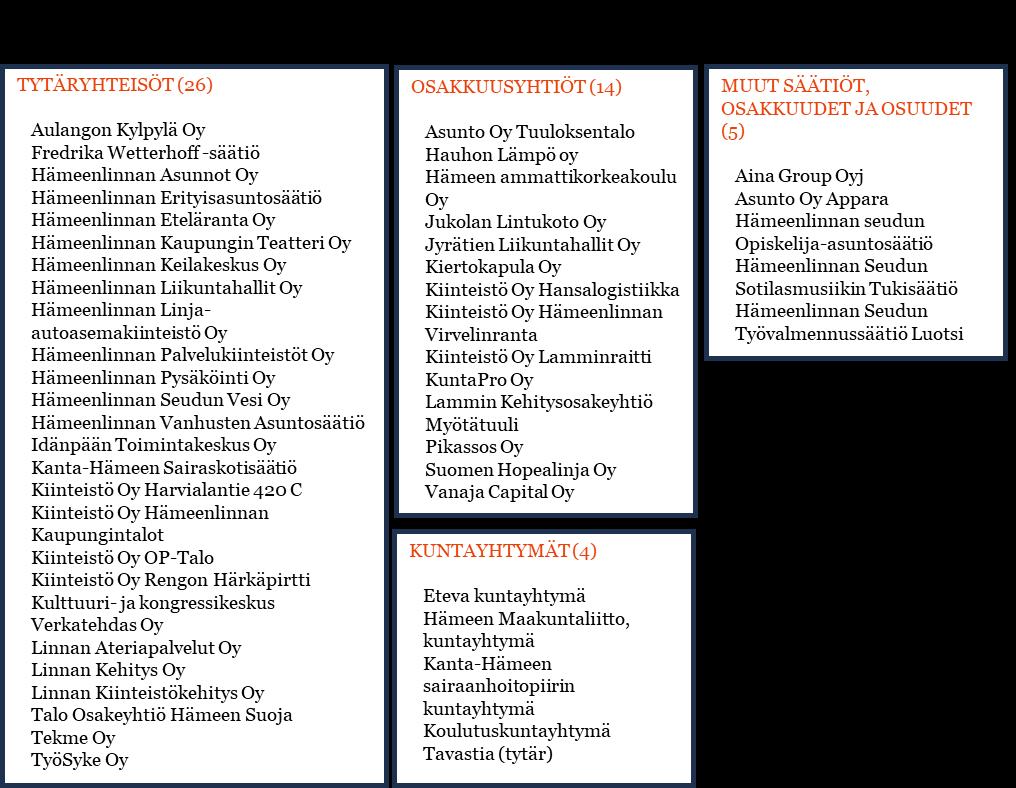 TYTÄRYHTEISÖT (26)

Aulangon Kylpylä Oy
Fredrika Wetterhoff -säätiö
Hämeenlinnan Asunnot Oy
Hämeenlinnan Erityisasuntosäätiö
Hämeenlinnan Eteläranta Oy
Hämeenlinnan Kaupungin Teatteri Oy
Hämeenlinnan Keilakeskus Oy
Hämeenlinnan Liikuntahallit Oy
Hämeenlinnan Linja-autoasemakiinteistö Oy
Hämeenlinnan Palvelukiinteistöt Oy
Hämeenlinnan Pysäköinti Oy
Hämeenlinnan Seudun Vesi Oy
Hämeenlinnan Vanhusten Asuntosäätiö
Idänpään Toimintakeskus Oy
Kanta-Hämeen Sairaskotisäätiö
Kiinteistö Oy Harvialantie 420 C
Kiinteistö Oy Hämeenlinnan Kaupungintalot
Kiinteistö Oy OP-Talo
Kiinteistö Oy Rengon Härkäpirtti
Kulttuuri- ja kongressikeskus Verkatehdas Oy
Linnan Ateriapalvelut Oy
Linnan Kehitys Oy
Linnan Kiinteistökehitys Oy
Talo Osakeyhtiö Hämeen Suoja
Tekme Oy
TyöSyke Oy

OSAKKUUSYHTIÖT (14)

Asunto Oy Tuuloksentalo
Hauhon Lämpö oy
Hämeen ammattikorkeakoulu Oy
Jukolan Lintukoto Oy
Jyrätien Liikuntahallit Oy
Kiertokapula Oy
Kiinteistö Oy Hansalogistiikka
Kiinteistö Oy Hämeenlinnan Virvelinranta
Kiinteistö Oy Lamminraitti
KuntaPro Oy
Lammin Kehitysosakeyhtiö Myötätuuli
Pikassos Oy
Suomen Hopealinja Oy
Vanaja Capital Oy

KUNTAYHTYMÄT (4)

Eteva kuntayhtymä
Hämeen Maakuntaliitto, kuntayhtymä
Kanta-Hämeen sairaanhoitopiirin kuntayhtymä
Koulutuskuntayhtymä Tavastia (tytär)

MUUT SÄÄTIÖT, OSAKKUUDET JA OSUUDET (5)

Aina Group Oyj
Asunto Oy Appara
Hämeenlinnan seudun Opiskelija-asuntosäätiö
Hämeenlinnan Seudun Sotilasmusiikin Tukisäätiö
Hämeenlinnan Seudun Työvalmennussäätiö Luotsi